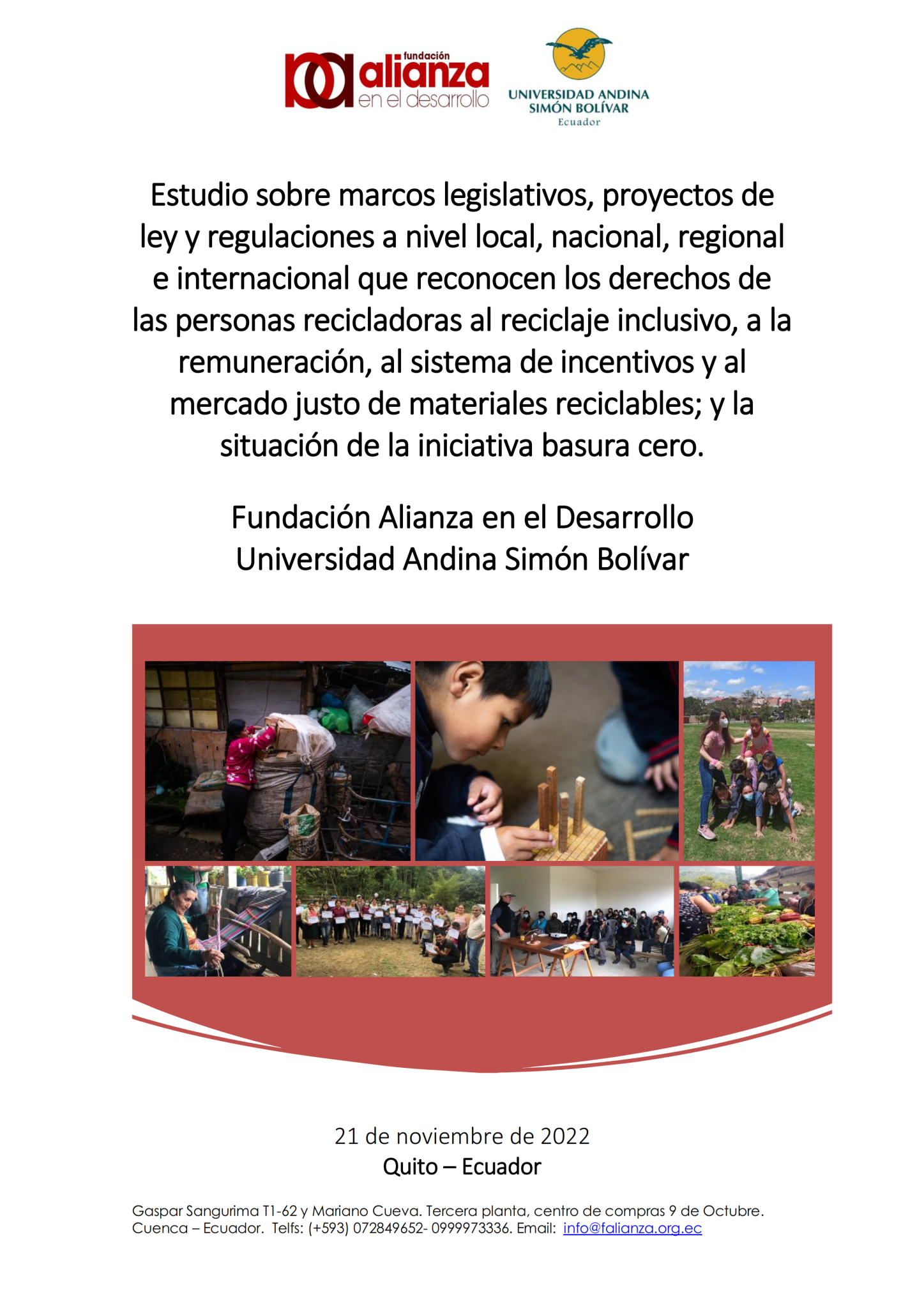 fundación alianza en el desarrollo

UNIVERSIDAD ANDINA SIMÓN BOLÍVAR Ecuador

Estudio sobre marcos legislativos, proyectos de ley y regulaciones a nivel local, nacional, regional e internacional que reconocen los derechos de las personas recicladoras al reciclaje inclusivo, a la remuneración, al sistema de incentivos y al mercado justo de materiales reciclables; y la situación de la iniciativa basura cero.

Fundación Alianza en el Desarrollo
Universidad Andina Simón Bolívar

21 de noviembre de 2022
Quito – Ecuador

Gaspar Sangurima T1-62 y Mariano Cueva. Tercera planta, centro de compras 9 de Octubre. Cuenca – Ecuador. Telfs: (+593) 072849652- 0999973336. Email: info@falianza.org.ec